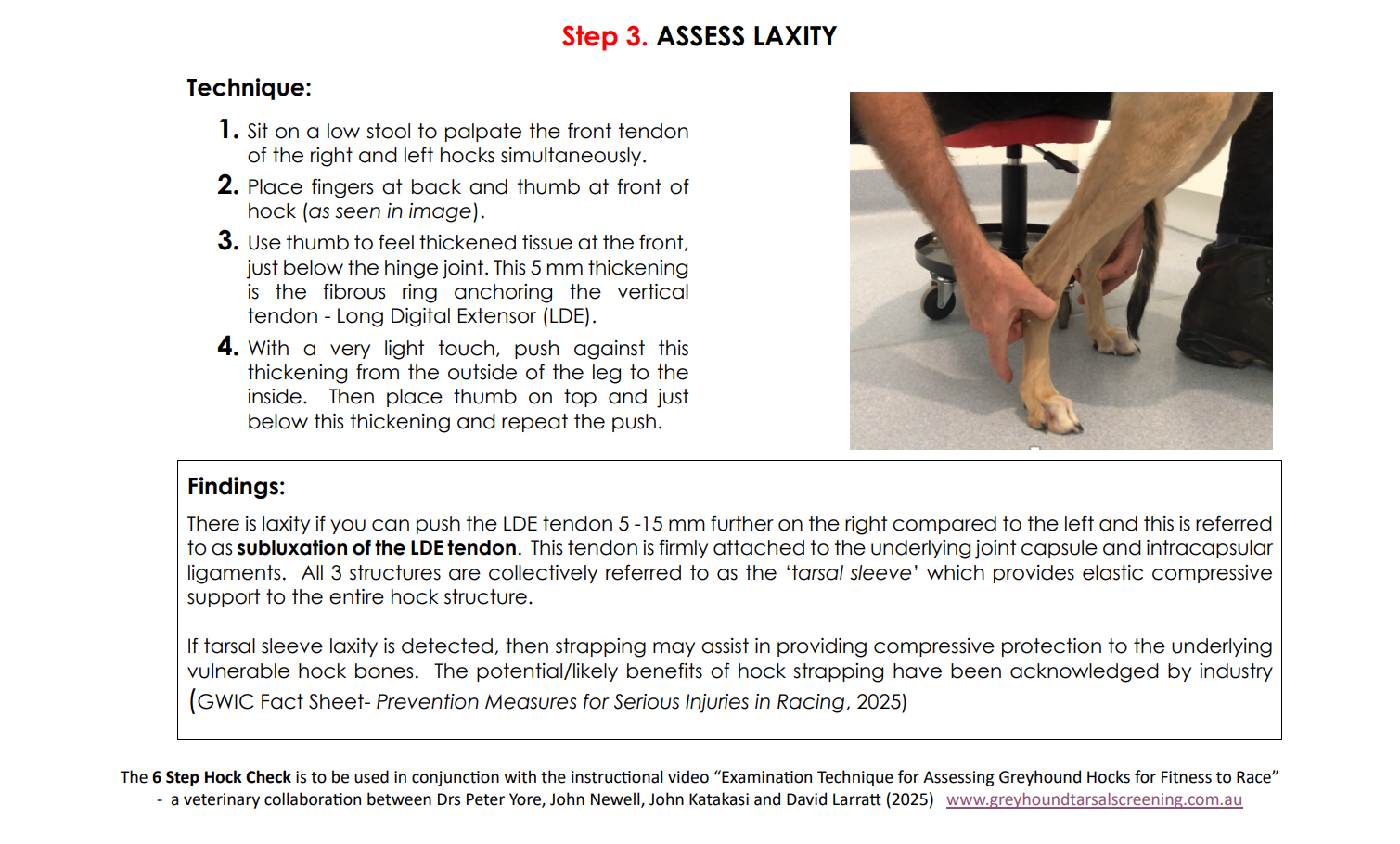 Step 3. ASSESS LAXITY

Technique:

1. Sit on a low stool to palpate the front tendon of the right and left hocks simultaneously.

2. Place fingers at back and thumb at front of hock (as seen in image).

3. Use thumb to feel thickened tissue at the front, just below the hinge joint. This 5 mm thickening is the fibrous ring anchoring the vertical tendon - Long Digital Extensor (LDE).

4. With a very light touch, push against this thickening from the outside of the leg to the inside. Then place thumb on top and just below this thickening and repeat the push.

Findings:

There is laxity if you can push the LDE tendon 5 -15 mm further on the right compared to the left and this is referred to as subluxation of the LDE tendon. This tendon is firmly attached to the underlying joint capsule and intracapsular ligaments. All 3 structures are collectively referred to as the 'tarsal sleeve' which provides elastic compressive support to the entire hock structure.

If tarsal sleeve laxity is detected, then strapping may assist in providing compressive protection to the underlying vulnerable hock bones. The potential/likely benefits of hock strapping have been acknowledged by industry (GWIC Fact Sheet- Prevention Measures for Serious Injuries in Racing, 2025)

The 6 Step Hock Check is to be used in conjunction with the instructional video "Examination Technique for Assessing Greyhound Hocks for Fitness to Race" - a veterinary collaboration between Drs Peter Yore, John Newell, John Katakasi and David Larratt (2025) www.greyhoundtarsalscreening.com.au